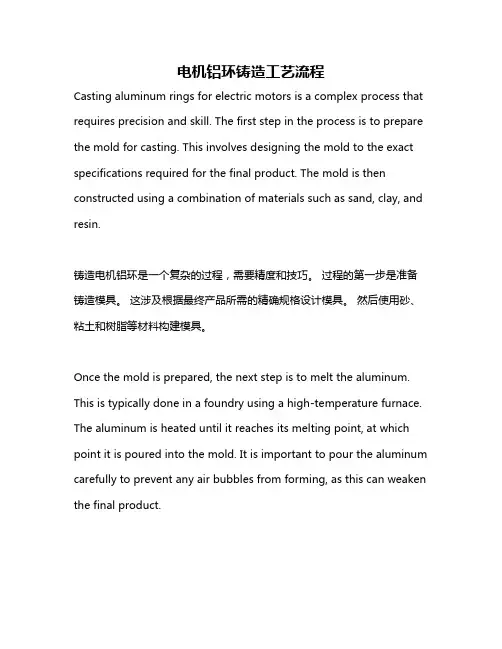 电机铝环铸造工艺流程

Casting aluminum rings for electric motors is a complex process that requires precision and skill. The first step in the process is to prepare the mold for casting. This involves designing the mold to the exact specifications required for the final product. The mold is then constructed using a combination of materials such as sand, clay, and resin.

铸造电机铝环是一个复杂的过程，需要精度和技巧。 过程的第一步是准备铸造模具。 这涉及根据最终产品所需的精确规格设计模具。 然后使用砂、粘土和树脂等材料构建模具。

Once the mold is prepared, the next step is to melt the aluminum. This is typically done in a foundry using a high-temperature furnace. The aluminum is heated until it reaches its melting point, at which point it is poured into the mold. It is important to pour the aluminum carefully to prevent any air bubbles from forming, as this can weaken the final product.